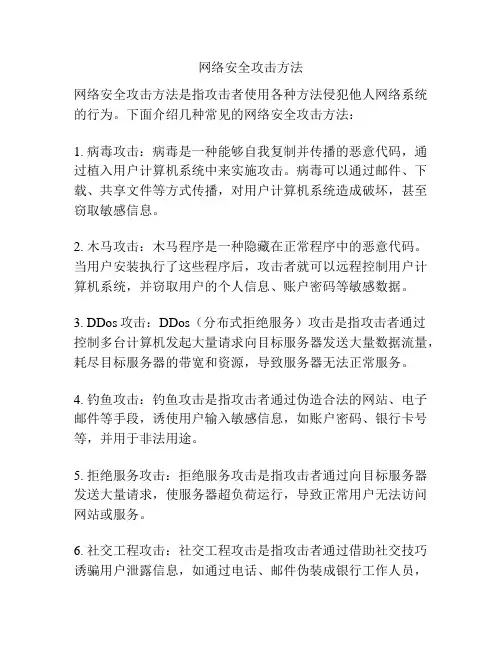 网络安全攻击方法

网络安全攻击方法是指攻击者使用各种方法侵犯他人网络系统的行为。下面介绍几种常见的网络安全攻击方法：

1. 病毒攻击：病毒是一种能够自我复制并传播的恶意代码，通过植入用户计算机系统中来实施攻击。病毒可以通过邮件、下载、共享文件等方式传播，对用户计算机系统造成破坏，甚至窃取敏感信息。

2. 木马攻击：木马程序是一种隐藏在正常程序中的恶意代码。当用户安装执行了这些程序后，攻击者就可以远程控制用户计算机系统，并窃取用户的个人信息、账户密码等敏感数据。

3. DDos 攻击：DDos（分布式拒绝服务）攻击是指攻击者通过控制多台计算机发起大量请求向目标服务器发送大量数据流量，耗尽目标服务器的带宽和资源，导致服务器无法正常服务。

4. 钓鱼攻击：钓鱼攻击是指攻击者通过伪造合法的网站、电子邮件等手段，诱使用户输入敏感信息，如账户密码、银行卡号等，并用于非法用途。

5. 拒绝服务攻击：拒绝服务攻击是指攻击者通过向目标服务器发送大量请求，使服务器超负荷运行，导致正常用户无法访问网站或服务。

6. 社交工程攻击：社交工程攻击是指攻击者通过借助社交技巧诱骗用户泄露信息，如通过电话、邮件伪装成银行工作人员，